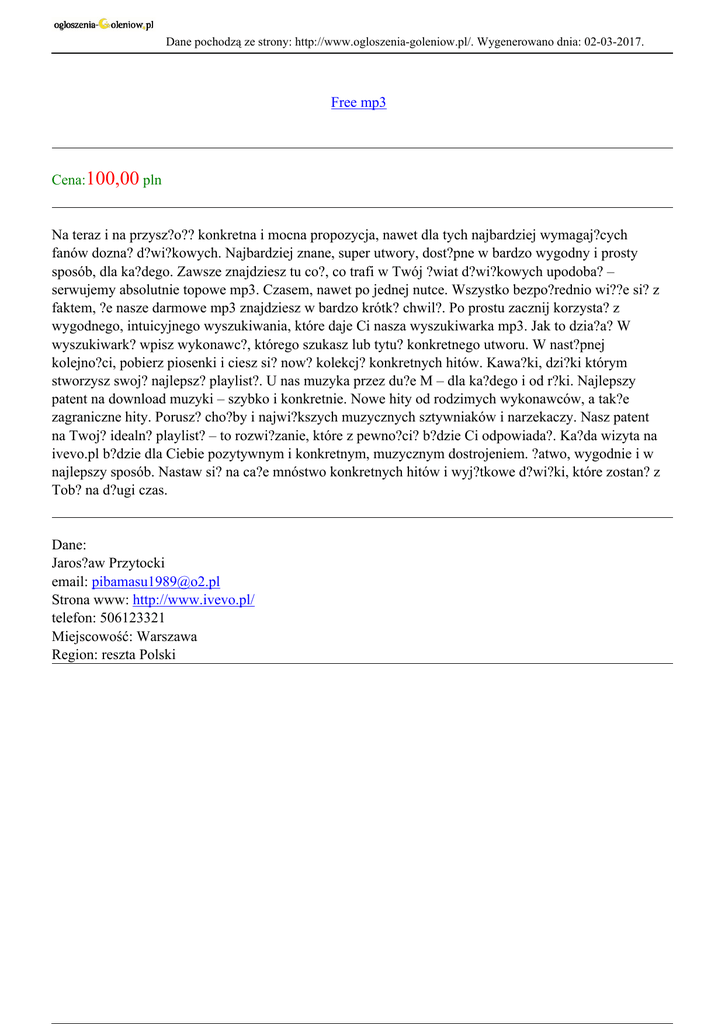 ogloszenia-Goleniow.pl
Dane pochodzą ze strony: http://www.ogloszenia-goleniow.pl/. Wygenerowano dnia: 02-03-2017.

Free mp3

Cena:100,00 pln

Na teraz i na przysz?o?? konkretna i mocna propozycja, nawet dla tych najbardziej wymagaj?cych fanów dozna? d?wi?kowych. Najbardziej znane, super utwory, dost?pne w bardzo wygodny i prosty sposób, dla ka?dego. Zawsze znajdziesz tu co?, co trafi w Twój ?wiat d?wi?kowych upodoba? – serwujemy absolutnie topowe mp3. Czasem, nawet po jednej nutce. Wszystko bezpo?rednio wi??e si? z faktem, ?e nasze darmowe mp3 znajdziesz w bardzo krótk? chwil?. Po prostu zacznij korzysta? z wygodnego, intuicyjnego wyszukiwania, które daje Ci nasza wyszukiwarka mp3. Jak to dzia?a? W wyszukiwark? wpisz wykonawc?, którego szukasz lub tytu? konkretnego utworu. W nast?pnej kolejno?ci, pobierz piosenki i ciesz si? now? kolekcj? konkretnych hitów. Kawa?ki, dzi?ki którym stworzysz swoj? najlepsz? playlist?. U nas muzyka przez du?e M – dla ka?dego i od r?ki. Najlepszy patent na download muzyki – szybko i konkretnie. Nowe hity od rodzimych wykonawców, a tak?e zagraniczne hity. Porusz? cho?by i najwi?kszych muzycznych sztywniaków i narzekaczy. Nasz patent na Twoj? idealn? playlist? – to rozwi?zanie, które z pewno?ci? b?dzie Ci odpowiada?. Ka?da wizyta na ivevo.pl b?dzie dla Ciebie pozytywnym i konkretnym, muzycznym dostrojeniem. ?atwo, wygodnie i w najlepszy sposób. Nastaw si? na ca?e mnóstwo konkretnych hitów i wyj?tkowe d?wi?ki, które zostan? z Tob? na d?ugi czas.

Dane:
Jaros?aw Przytocki
email: pibamasu1989@o2.pl
Strona www: http://www.ivevo.pl/
telefon: 506123321
Miejscowość: Warszawa
Region: reszta Polski